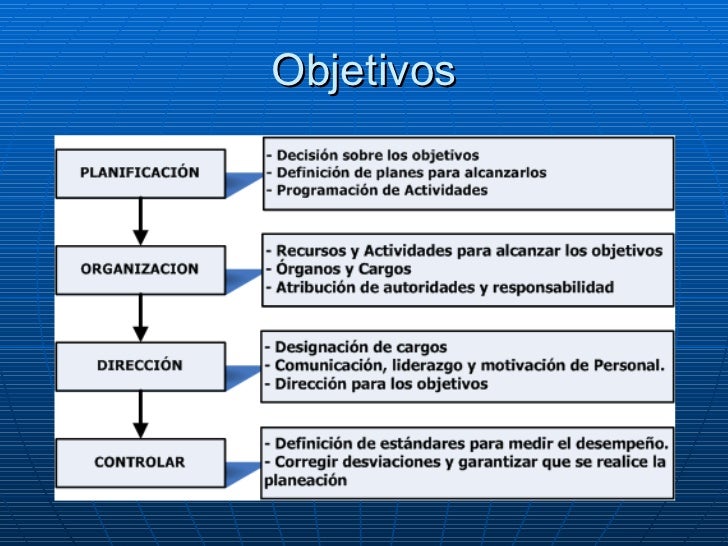 Objetivos

PLANIFICACIÓN

- Decisión sobre los objetivos
- Definición de planes para alcanzarlos
- Programación de Actividades

ORGANIZACION

- Recursos y Actividades para alcanzar los objetivos
- Órganos y Cargos
- Atribución de autoridades y responsabilidad

DIRECCIÓN

- Designación de cargos
- Comunicación, liderazgo y motivación de Personal.
- Dirección para los objetivos

CONTROLAR

- Definición de estándares para medir el desempeño.
- Corregir desviaciones y garantizar que se realice la planeación